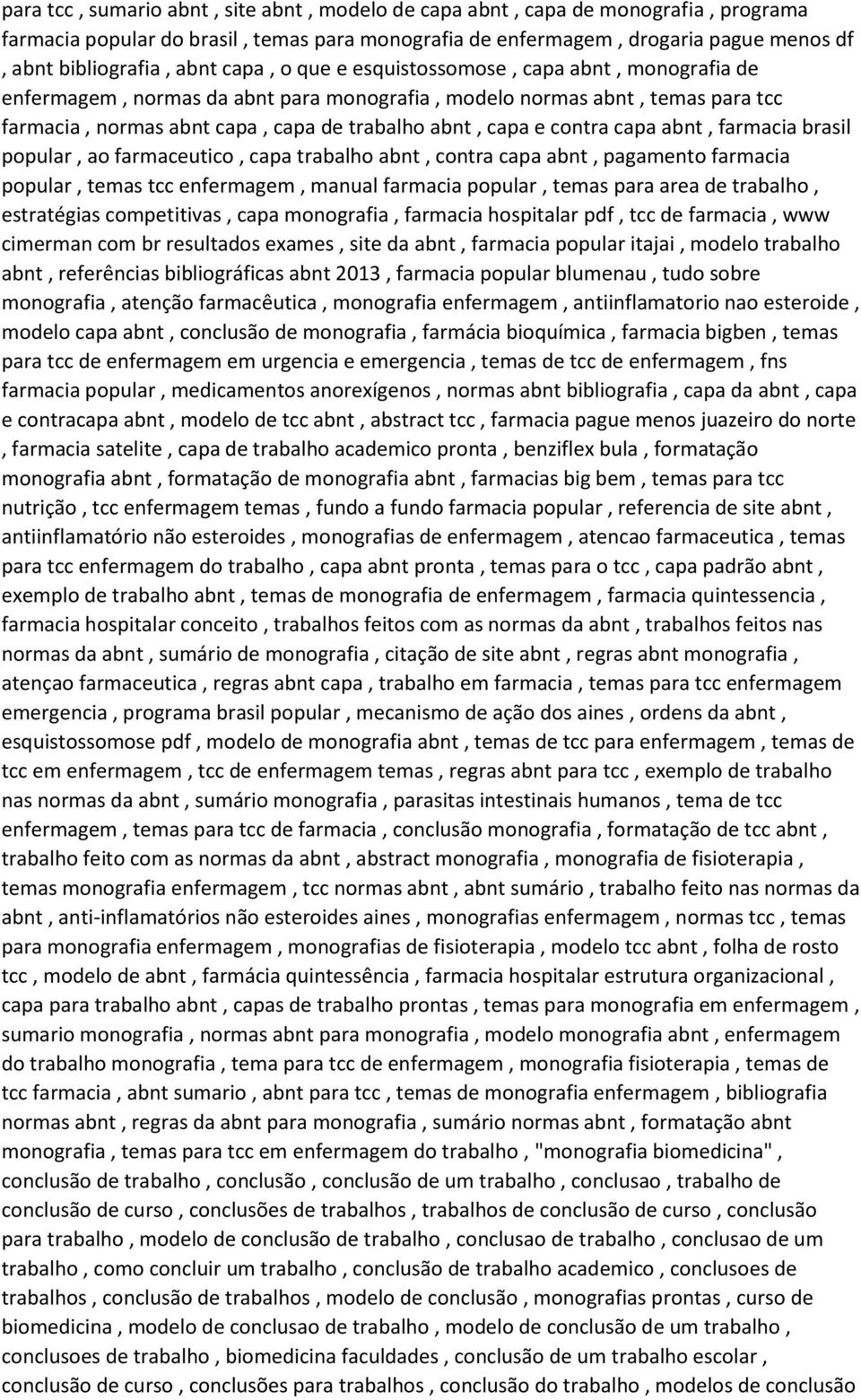 para tcc , sumario abnt , site abnt , modelo de capa abnt , capa de monografia , programa farmacia popular do brasil , temas para monografia de enfermagem , drogaria pague menos df , abnt bibliografia , abnt capa , o que e esquistossomose , capa abnt , monografia de enfermagem , normas da abnt para monografia , modelo normas abnt , temas para tcc farmacia , normas abnt capa , capa de trabalho abnt , capa e contra capa abnt , farmacia brasil popular , ao farmaceutico , capa trabalho abnt , contra capa abnt , pagamento farmacia popular , temas tcc enfermagem , manual farmacia popular , temas para area de trabalho , estratégias competitivas , capa monografia , farmacia hospitalar pdf , tcc de farmacia , www cimerman com br resultados exames , site da abnt , farmacia popular itajai , modelo trabalho abnt , referências bibliográficas abnt 2013 , farmacia popular blumenau , tudo sobre monografia , atenção farmacêutica , monografia enfermagem , antiinflamatorio nao esteroide , modelo capa abnt , conclusão de monografia , farmácia bioquímica , farmacia bigben , temas para tcc de enfermagem em urgencia e emergencia , temas de tcc de enfermagem , fns farmacia popular , medicamentos anorexígenos , normas abnt bibliografia , capa da abnt , capa e contracapa abnt , modelo de tcc abnt , abstract tcc , farmacia pague menos juazeiro do norte , farmacia satelite , capa de trabalho academico pronta , benziflex bula , formatação monografia abnt , formatação de monografia abnt , farmacias big bem , temas para tcc nutrição , tcc enfermagem temas , fundo a fundo farmacia popular , referencia de site abnt , antiinflamatório não esteroides , monografias de enfermagem , atencao farmaceutica , temas para tcc enfermagem do trabalho , capa abnt pronta , temas para o tcc , capa padrão abnt , exemplo de trabalho abnt , temas de monografia de enfermagem , farmacia quintessencia , farmacia hospitalar conceito , trabalhos feitos com as normas da abnt , trabalhos feitos nas normas da abnt , sumário de monografia , citação de site abnt , regras abnt monografia , atençao farmaceutica , regras abnt capa , trabalho em farmacia , temas para tcc enfermagem emergencia , programa brasil popular , mecanismo de ação dos aines , ordens da abnt , esquistossomose pdf , modelo de monografia abnt , temas de tcc para enfermagem , temas de tcc em enfermagem , tcc de enfermagem temas , regras abnt para tcc , exemplo de trabalho nas normas da abnt , sumário monografia , parasitas intestinais humanos , tema de tcc enfermagem , temas para tcc de farmacia , conclusão monografia , formatação de tcc abnt , trabalho feito com as normas da abnt , abstract monografia , monografia de fisioterapia , temas monografia enfermagem , tcc normas abnt , abnt sumário , trabalho feito nas normas da abnt , anti-inflamatórios não esteroides aines , monografias enfermagem , normas tcc , temas para monografia enfermagem , monografias de fisioterapia , modelo tcc abnt , folha de rosto tcc , modelo de abnt , farmácia quintessência , farmacia hospitalar estrutura organizacional , capa para trabalho abnt , capas de trabalho prontas , temas para monografia em enfermagem , sumario monografia , normas abnt para monografia , modelo monografia abnt , enfermagem do trabalho monografia , tema para tcc de enfermagem , monografia fisioterapia , temas de tcc farmacia , abnt sumario , abnt para tcc , temas de monografia enfermagem , bibliografia normas abnt , regras da abnt para monografia , sumário normas abnt , formatação abnt monografia , temas para tcc em enfermagem do trabalho , "monografia biomedicina" , conclusão de trabalho , conclusão , conclusão de um trabalho , conclusao , trabalho de conclusão de curso , conclusões de trabalhos , trabalhos de conclusão de curso , conclusão para trabalho , modelo de conclusão de trabalho , conclusao de trabalho , conclusao de um trabalho , como concluir um trabalho , conclusão de trabalho academico , conclusoes de trabalhos , conclusão de trabalhos , modelo de conclusão , monografias prontas , curso de biomedicina , modelo de conclusao de trabalho , modelo de conclusão de um trabalho , conclusoes de trabalho , biomedicina faculdades , conclusão de um trabalho escolar , conclusão de curso , conclusões para trabalhos , conclusão do trabalho , modelos de conclusão